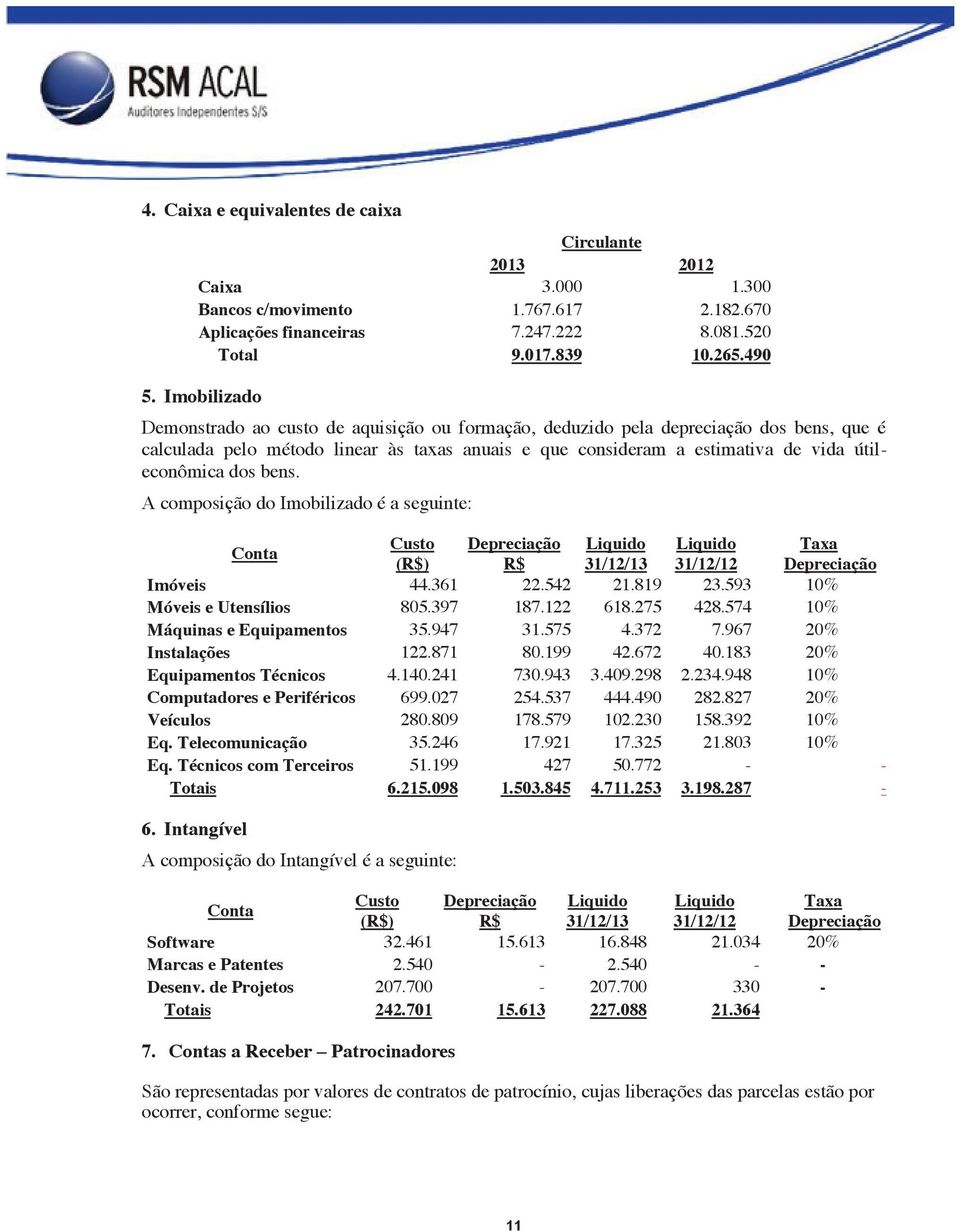 RSM ACAL
Auditores Independentes S/S

4. Caixa e equivalentes de caixa

| | Circulante | |
|---|---|---|
| | 2013 | 2012 |
| Caixa | 3.000 | 1.300 |
| Bancos c/movimento | 1.767.617 | 2.182.670 |
| Aplicações financeiras | 7.247.222 | 8.081.520 |
| Total | 9.017.839 | 10.265.490 |

5. Imobilizado

Demonstrado ao custo de aquisição ou formação, deduzido pela depreciação dos bens, que é calculada pelo método linear às taxas anuais e que consideram a estimativa de vida útil-econômica dos bens.

A composição do Imobilizado é a seguinte:

| Conta | Custo (R$) | Depreciação R$ | Liquido 31/12/13 | Liquido 31/12/12 | Taxa Depreciação |
|---|---|---|---|---|---|
| Imóveis | 44.361 | 22.542 | 21.819 | 23.593 | 10% |
| Móveis e Utensílios | 805.397 | 187.122 | 618.275 | 428.574 | 10% |
| Máquinas e Equipamentos | 35.947 | 31.575 | 4.372 | 7.967 | 20% |
| Instalações | 122.871 | 80.199 | 42.672 | 40.183 | 20% |
| Equipamentos Técnicos | 4.140.241 | 730.943 | 3.409.298 | 2.234.948 | 10% |
| Computadores e Periféricos | 699.027 | 254.537 | 444.490 | 282.827 | 20% |
| Veículos | 280.809 | 178.579 | 102.230 | 158.392 | 10% |
| Eq. Telecomunicação | 35.246 | 17.921 | 17.325 | 21.803 | 10% |
| Eq. Técnicos com Terceiros | 51.199 | 427 | 50.772 | - | - |
| Totais | 6.215.098 | 1.503.845 | 4.711.253 | 3.198.287 | - |

6. Intangível

A composição do Intangível é a seguinte:

| Conta | Custo (R$) | Depreciação R$ | Liquido 31/12/13 | Liquido 31/12/12 | Taxa Depreciação |
|---|---|---|---|---|---|
| Software | 32.461 | 15.613 | 16.848 | 21.034 | 20% |
| Marcas e Patentes | 2.540 | - | 2.540 | - | - |
| Desenv. de Projetos | 207.700 | - | 207.700 | 330 | - |
| Totais | 242.701 | 15.613 | 227.088 | 21.364 | |

7. Contas a Receber – Patrocinadores

São representadas por valores de contratos de patrocínio, cujas liberações das parcelas estão por ocorrer, conforme segue:

11